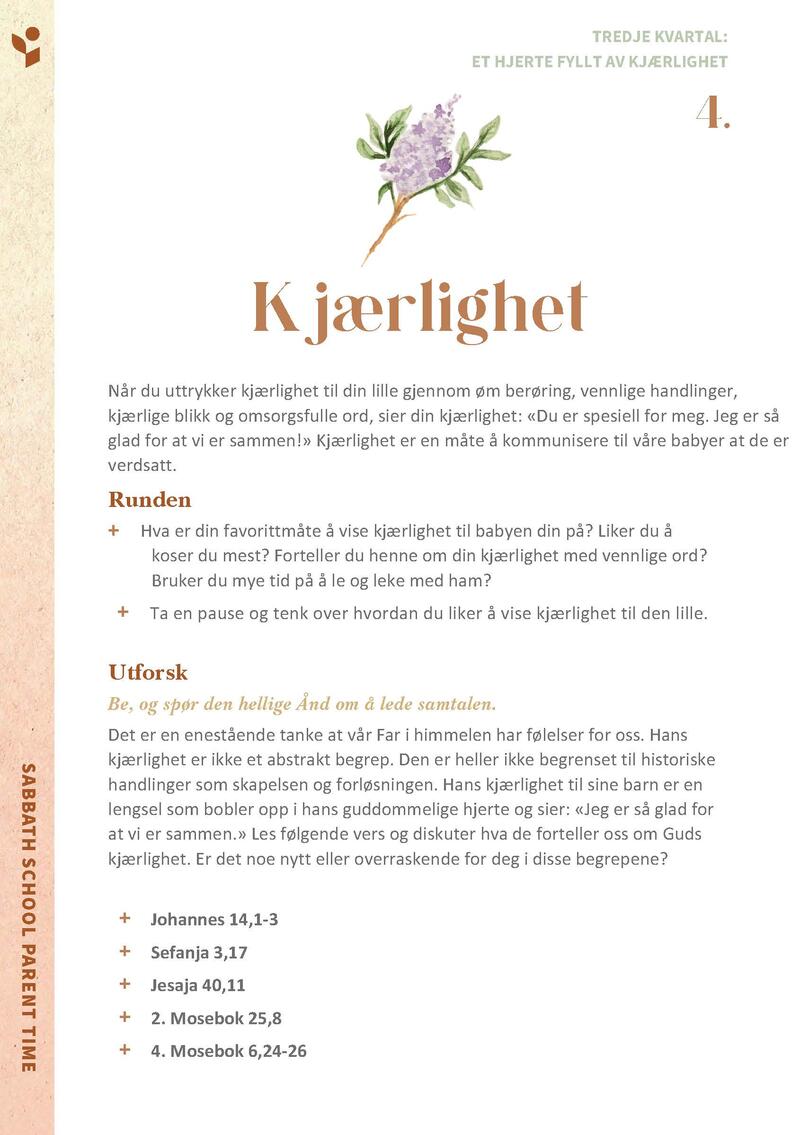 TREDJE KVARTAL:
ET HJERTE FYLLT AV KJÆRLIGHET

4.

Kjærlighet

Når du uttrykker kjærlighet til din lille gjennom øm berøring, vennlige handlinger, kjærlige blikk og omsorgsfulle ord, sier din kjærlighet: «Du er spesiell for meg. Jeg er så glad for at vi er sammen!» Kjærlighet er en måte å kommunisere til våre babyer at de er verdsatt.

Runden

+ Hva er din favorittmåte å vise kjærlighet til babyen din på? Liker du å koser du mest? Forteller du henne om din kjærlighet med vennlige ord? Bruker du mye tid på å le og leke med ham?

+ Ta en pause og tenk over hvordan du liker å vise kjærlighet til den lille.

Utforsk

Be, og spør den hellige Ånd om å lede samtalen.

Det er en enestående tanke at vår Far i himmelen har følelser for oss. Hans kjærlighet er ikke et abstrakt begrep. Den er heller ikke begrenset til historiske handlinger som skapelsen og forløsningen. Hans kjærlighet til sine barn er en lengsel som bobler opp i hans guddommelige hjerte og sier: «Jeg er så glad for at vi er sammen.» Les følgende vers og diskuter hva de forteller oss om Guds kjærlighet. Er det noe nytt eller overraskende for deg i disse begrepene?

+ Johannes 14,1-3
+ Sefanja 3,17
+ Jesaja 40,11
+ 2. Mosebok 25,8
+ 4. Mosebok 6,24-26

SABBATH SCHOOL PARENT TIME